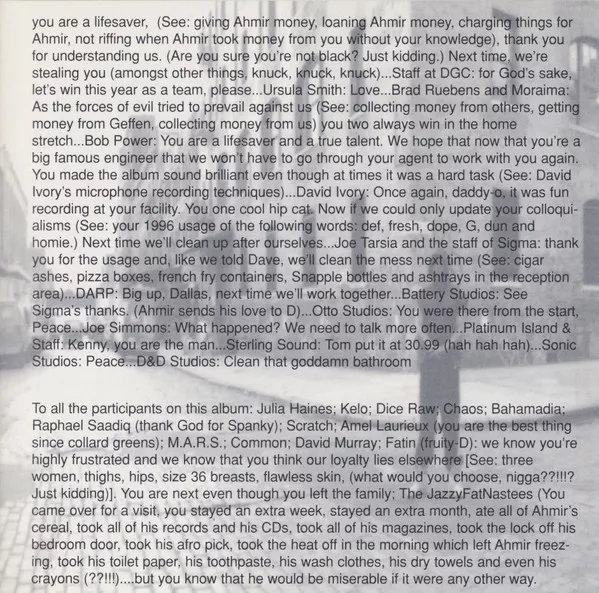 you are a lifesaver, (See: giving Ahmir money, loaning Ahmir money, charging things for Ahmir, not riffing when Ahmir took money from you without your knowledge), thank you for understanding us. (Are you sure you're not black? Just kidding.) Next time, we're stealing you (amongst other things, knuck, knuck, knuck)...Staff at DGC: for God's sake, let's win this year as a team, please...Ursula Smith: Love...Brad Ruebens and Moraima: As the forces of evil tried to prevail against us (See: collecting money from others, getting money from Geffen, collecting money from us) you two always win in the home stretch...Bob Power: You are a lifesaver and a true talent. We hope that now that you're a big famous engineer that we won't have to go through your agent to work with you again. You made the album sound brilliant even though at times it was a hard task (See: David Ivory's microphone recording techniques)...David Ivory: Once again, daddy-o, it was fun recording at your facility. You one cool hip cat. Now if we could only update your colloquialisms (See: your 1996 usage of the following words: def, fresh, dope, G, dun and homie.) Next time we'll clean up after ourselves...Joe Tarsia and the staff of Sigma: thank you for the usage and, like we told Dave, we'll clean the mess next time (See: cigar ashes, pizza boxes, french fry containers, Snapple bottles and ashtrays in the reception area)...DARP: Big up, Dallas, next time we'll work together...Battery Studios: See Sigma's thanks. (Ahmir sends his love to D)...Otto Studios: You were there from the start, Peace...Joe Simmons: What happened? We need to talk more often...Platinum Island & Staff: Kenny, you are the man...Sterling Sound: Tom put it at 30.99 (hah hah hah)...Sonic Studios: Peace...D&D Studios: Clean that goddamn bathroom

To all the participants on this album: Julia Haines; Kelo; Dice Raw; Chaos; Bahamadia; Raphael Saadiq (thank God for Spanky); Scratch; Amel Laurieux (you are the best thing since collard greens); M.A.R.S.; Common; David Murray; Fatin (fruity-D): we know you're highly frustrated and we know that you think our loyalty lies elsewhere [See: three women, thighs, hips, size 36 breasts, flawless skin, (what would you choose, nigga??!!!? Just kidding)]. You are next even though you left the family; The JazzyFatNastees (You came over for a visit, you stayed an extra week, stayed an extra month, ate all of Ahmir's cereal, took all of his records and his CDs, took all of his magazines, took the lock off his bedroom door, took his afro pick, took the heat off in the morning which left Ahmir freezing, took his toilet paper, his toothpaste, his wash clothes, his dry towels and even his crayons (??!!!)....but you know that he would be miserable if it were any other way.